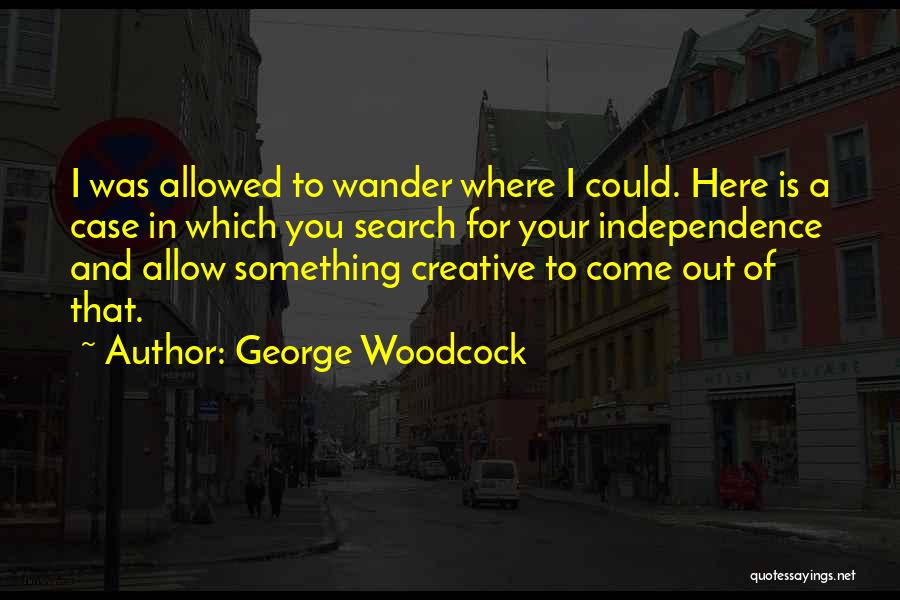 I was allowed to wander where I could. Here is a case in which you search for your independence and allow something creative to come out of that.

~ Author: George Woodcock

quotessayings.net